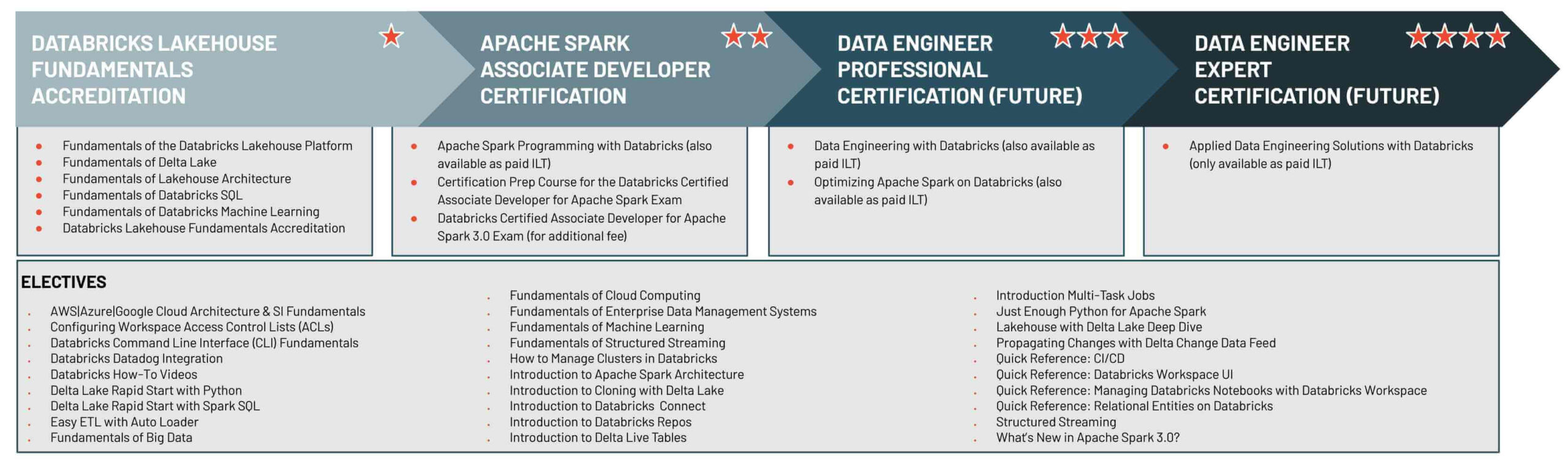 DATABRICKS LAKEHOUSE FUNDAMENTALS ACCREDITATION

- Fundamentals of the Databricks Lakehouse Platform
- Fundamentals of Delta Lake
- Fundamentals of Lakehouse Architecture
- Fundamentals of Databricks SQL
- Fundamentals of Databricks Machine Learning
- Databricks Lakehouse Fundamentals Accreditation

APACHE SPARK ASSOCIATE DEVELOPER CERTIFICATION

- Apache Spark Programming with Databricks (also available as paid ILT)
- Certification Prep Course for the Databricks Certified Associate Developer for Apache Spark Exam
- Databricks Certified Associate Developer for Apache Spark 3.0 Exam (for additional fee)

DATA ENGINEER PROFESSIONAL CERTIFICATION (FUTURE)

- Data Engineering with Databricks (also available as paid ILT)
- Optimizing Apache Spark on Databricks (also available as paid ILT)

DATA ENGINEER EXPERT CERTIFICATION (FUTURE)

- Applied Data Engineering Solutions with Databricks (only available as paid ILT)

ELECTIVES

- AWS|Azure|Google Cloud Architecture & SI Fundamentals
- Configuring Workspace Access Control Lists (ACLs)
- Databricks Command Line Interface (CLI) Fundamentals
- Databricks Datadog Integration
- Databricks How-To Videos
- Delta Lake Rapid Start with Python
- Delta Lake Rapid Start with Spark SQL
- Easy ETL with Auto Loader
- Fundamentals of Big Data

- Fundamentals of Cloud Computing
- Fundamentals of Enterprise Data Management Systems
- Fundamentals of Machine Learning
- Fundamentals of Structured Streaming
- How to Manage Clusters in Databricks
- Introduction to Apache Spark Architecture
- Introduction to Cloning with Delta Lake
- Introduction to Databricks Connect
- Introduction to Databricks Repos
- Introduction to Delta Live Tables

- Introduction Multi-Task Jobs
- Just Enough Python for Apache Spark
- Lakehouse with Delta Lake Deep Dive
- Propagating Changes with Delta Change Data Feed
- Quick Reference: CI/CD
- Quick Reference: Databricks Workspace UI
- Quick Reference: Managing Databricks Notebooks with Databricks Workspace
- Quick Reference: Relational Entities on Databricks
- Structured Streaming
- What's New in Apache Spark 3.0?